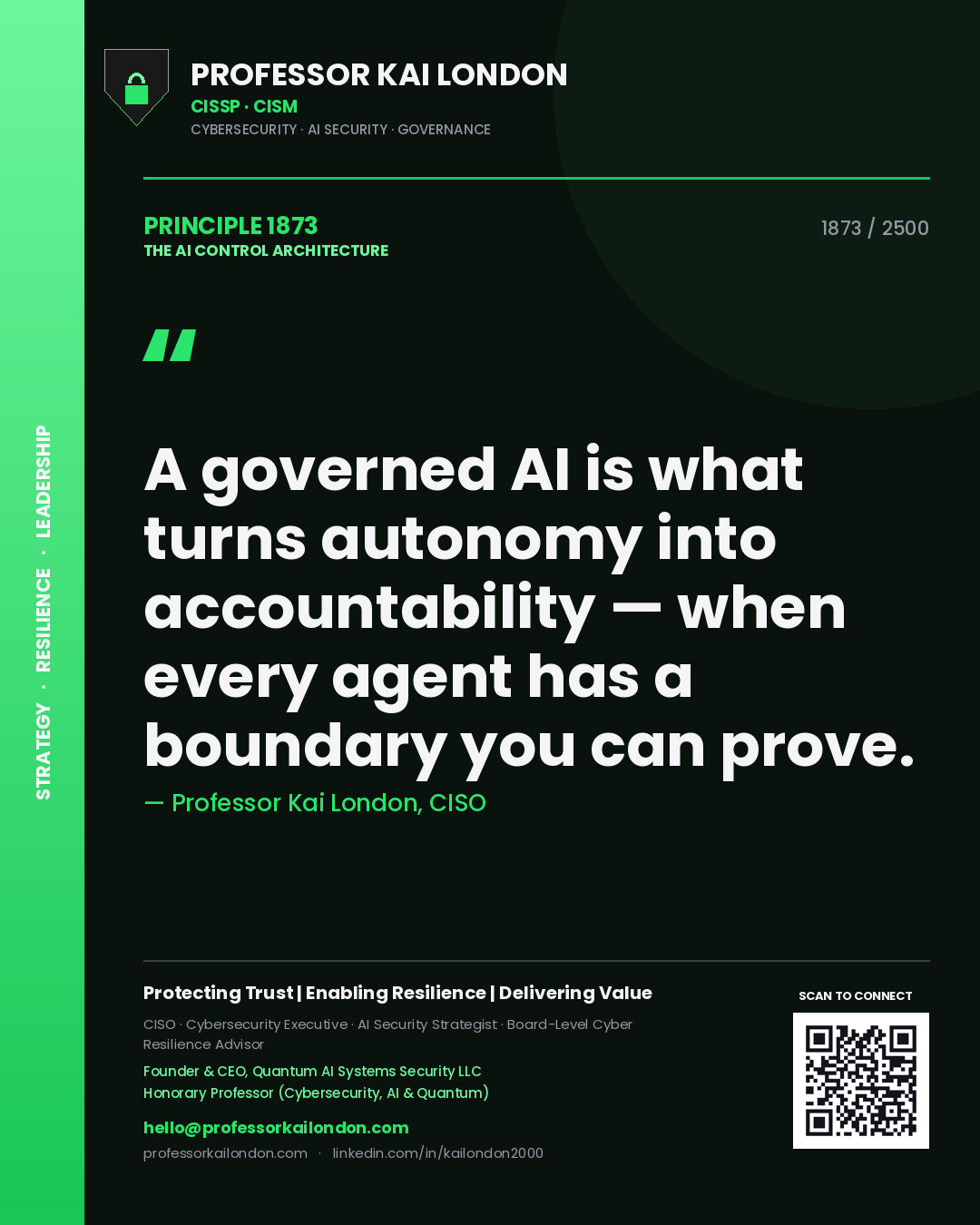 STRATEGY · RESILIENCE · LEADERSHIP

PROFESSOR KAI LONDON
CISSP · CISM
CYBERSECURITY · AI SECURITY · GOVERNANCE

PRINCIPLE 1873
THE AI CONTROL ARCHITECTURE

1873 / 2500

"

A governed AI is what turns autonomy into accountability — when every agent has a boundary you can prove.

— Professor Kai London, CISO

Protecting Trust | Enabling Resilience | Delivering Value

CISO · Cybersecurity Executive · AI Security Strategist · Board-Level Cyber Resilience Advisor

Founder & CEO, Quantum AI Systems Security LLC
Honorary Professor (Cybersecurity, AI & Quantum)

hello@professorkailondon.com
professorkailondon.com · linkedin.com/in/kailondon2000

SCAN TO CONNECT